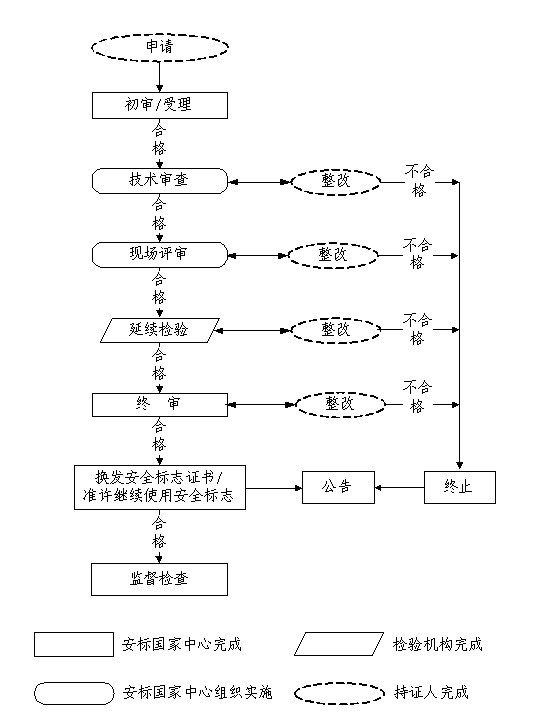 申请

初审/受理

合格

技术审查

整改

不合格

合格

现场评审

整改

不合格

合格

延续检验

整改

不合格

合格

终　审

整改

不合格

合格

换发安全标志证书/准许继续使用安全标志

公告

终止

合格

监督检查

安标国家中心完成

检验机构完成

安标国家中心组织实施

持证人完成